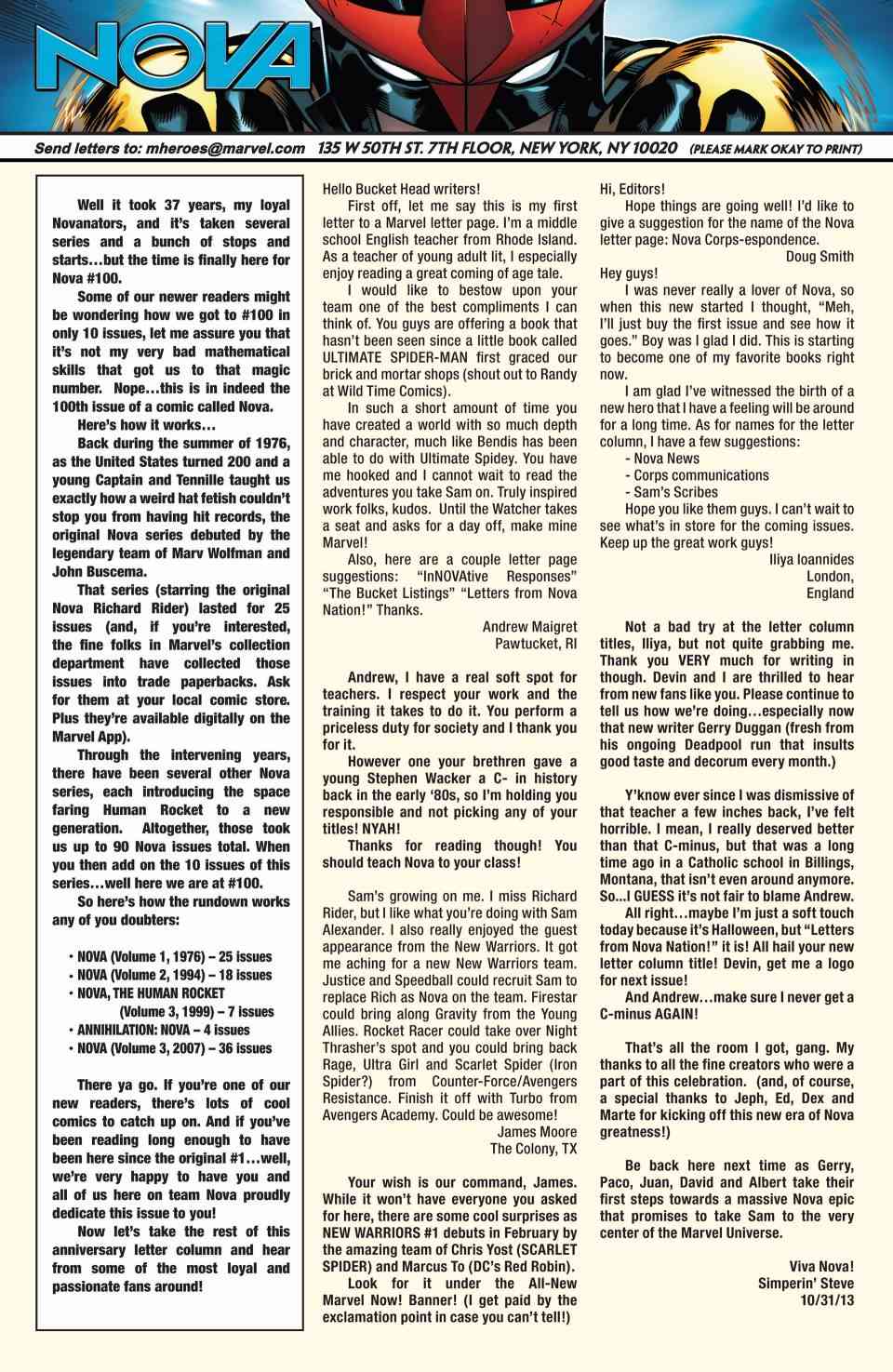 NOVA

Send letters to: mheroes@marvel.com 135 W 50TH ST. 7TH FLOOR, NEW YORK, NY 10020 (PLEASE MARK OKAY TO PRINT)

Well it took 37 years, my loyal Novanators, and it's taken several series and a bunch of stops and starts…but the time is finally here for Nova #100.

Some of our newer readers might be wondering how we got to #100 in only 10 issues, let me assure you that it's not my very bad mathematical skills that got us to that magic number. Nope…this is in indeed the 100th issue of a comic called Nova.

Here's how it works…

Back during the summer of 1976, as the United States turned 200 and a young Captain and Tennille taught us exactly how a weird hat fetish couldn't stop you from having hit records, the original Nova series debuted by the legendary team of Marv Wolfman and John Buscema.

That series (starring the original Nova Richard Rider) lasted for 25 issues (and, if you're interested, the fine folks in Marvel's collection department have collected those issues into trade paperbacks. Ask for them at your local comic store. Plus they're available digitally on the Marvel App).

Through the intervening years, there have been several other Nova series, each introducing the space faring Human Rocket to a new generation. Altogether, those took us up to 90 Nova issues total. When you then add on the 10 issues of this series…well here we are at #100.

So here's how the rundown works any of you doubters:

• NOVA (Volume 1, 1976) – 25 issues
• NOVA (Volume 2, 1994) – 18 issues
• NOVA, THE HUMAN ROCKET (Volume 3, 1999) – 7 issues
• ANNIHILATION: NOVA – 4 issues
• NOVA (Volume 3, 2007) – 36 issues

There ya go. If you're one of our new readers, there's lots of cool comics to catch up on. And if you've been reading long enough to have been here since the original #1…well, we're very happy to have you and all of us here on team Nova proudly dedicate this issue to you!

Now let's take the rest of this anniversary letter column and hear from some of the most loyal and passionate fans around!

Hello Bucket Head writers!

First off, let me say this is my first letter to a Marvel letter page. I'm a middle school English teacher from Rhode Island. As a teacher of young adult lit, I especially enjoy reading a great coming of age tale.

I would like to bestow upon your team one of the best compliments I can think of. You guys are offering a book that hasn't been seen since a little book called ULTIMATE SPIDER-MAN first graced our brick and mortar shops (shout out to Randy at Wild Time Comics).

In such a short amount of time you have created a world with so much depth and character, much like Bendis has been able to do with Ultimate Spidey. You have me hooked and I cannot wait to read the adventures you take Sam on. Truly inspired work folks, kudos. Until the Watcher takes a seat and asks for a day off, make mine Marvel!

Also, here are a couple letter page suggestions: "InNOVAtive Responses" "The Bucket Listings" "Letters from Nova Nation!" Thanks.

Andrew Maigret
Pawtucket, RI

Andrew, I have a real soft spot for teachers. I respect your work and the training it takes to do it. You perform a priceless duty for society and I thank you for it.

However one your brethren gave a young Stephen Wacker a C- in history back in the early '80s, so I'm holding you responsible and not picking any of your titles! NYAH!

Thanks for reading though! You should teach Nova to your class!

Sam's growing on me. I miss Richard Rider, but I like what you're doing with Sam Alexander. I also really enjoyed the guest appearance from the New Warriors. It got me aching for a new New Warriors team. Justice and Speedball could recruit Sam to replace Rich as Nova on the team. Firestar could bring along Gravity from the Young Allies. Rocket Racer could take over Night Thrasher's spot and you could bring back Rage, Ultra Girl and Scarlet Spider (Iron Spider?) from Counter-Force/Avengers Resistance. Finish it off with Turbo from Avengers Academy. Could be awesome!

James Moore
The Colony, TX

Your wish is our command, James. While it won't have everyone you asked for here, there are some cool surprises as NEW WARRIORS #1 debuts in February by the amazing team of Chris Yost (SCARLET SPIDER) and Marcus To (DC's Red Robin).

Look for it under the All-New Marvel Now! Banner! (I get paid by the exclamation point in case you can't tell!)

Hi, Editors!

Hope things are going well! I'd like to give a suggestion for the name of the Nova letter page: Nova Corps-espondence.

Doug Smith

Hey guys!

I was never really a lover of Nova, so when this new started I thought, "Meh, I'll just buy the first issue and see how it goes." Boy was I glad I did. This is starting to become one of my favorite books right now.

I am glad I've witnessed the birth of a new hero that I have a feeling will be around for a long time. As for names for the letter column, I have a few suggestions:

- Nova News
- Corps communications
- Sam's Scribes

Hope you like them guys. I can't wait to see what's in store for the coming issues. Keep up the great work guys!

Iliya Ioannides
London,
England

Not a bad try at the letter column titles, Iliya, but not quite grabbing me. Thank you VERY much for writing in though. Devin and I are thrilled to hear from new fans like you. Please continue to tell us how we're doing…especially now that new writer Gerry Duggan (fresh from his ongoing Deadpool run that insults good taste and decorum every month.)

Y'know ever since I was dismissive of that teacher a few inches back, I've felt horrible. I mean, I really deserved better than that C-minus, but that was a long time ago in a Catholic school in Billings, Montana, that isn't even around anymore. So…I GUESS it's not fair to blame Andrew.

All right…maybe I'm just a soft touch today because it's Halloween, but "Letters from Nova Nation!" it is! All hail your new letter column title! Devin, get me a logo for next issue!

And Andrew…make sure I never get a C-minus AGAIN!

That's all the room I got, gang. My thanks to all the fine creators who were a part of this celebration. (and, of course, a special thanks to Jeph, Ed, Dex and Marte for kicking off this new era of Nova greatness!)

Be back here next time as Gerry, Paco, Juan, David and Albert take their first steps towards a massive Nova epic that promises to take Sam to the very center of the Marvel Universe.

Viva Nova!
Simperin' Steve
10/31/13